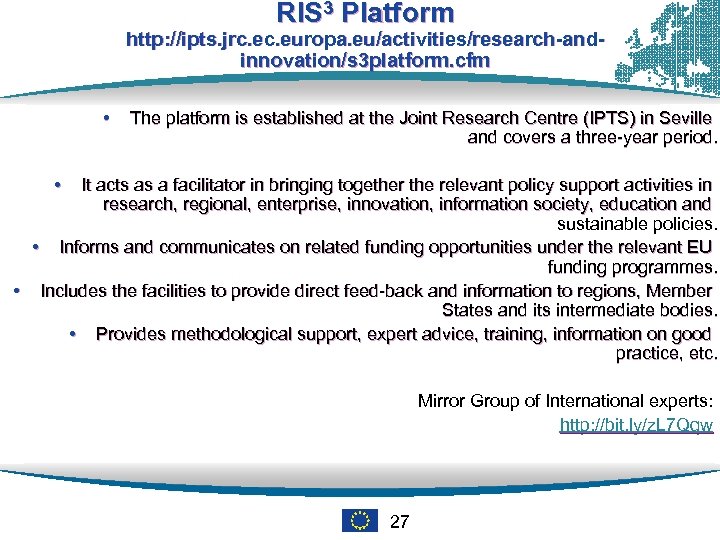 RIS$^3$ Platform
http://ipts.jrc.ec.europa.eu/activities/research-and-innovation/s3platform.cfm

• The platform is established at the Joint Research Centre (IPTS) in Seville and covers a three-year period.

• It acts as a facilitator in bringing together the relevant policy support activities in research, regional, enterprise, innovation, information society, education and sustainable policies.

• Informs and communicates on related funding opportunities under the relevant EU funding programmes.

• Includes the facilities to provide direct feed-back and information to regions, Member States and its intermediate bodies.

• Provides methodological support, expert advice, training, information on good practice, etc.

Mirror Group of International experts:
http://bit.ly/zL7Qqw

27